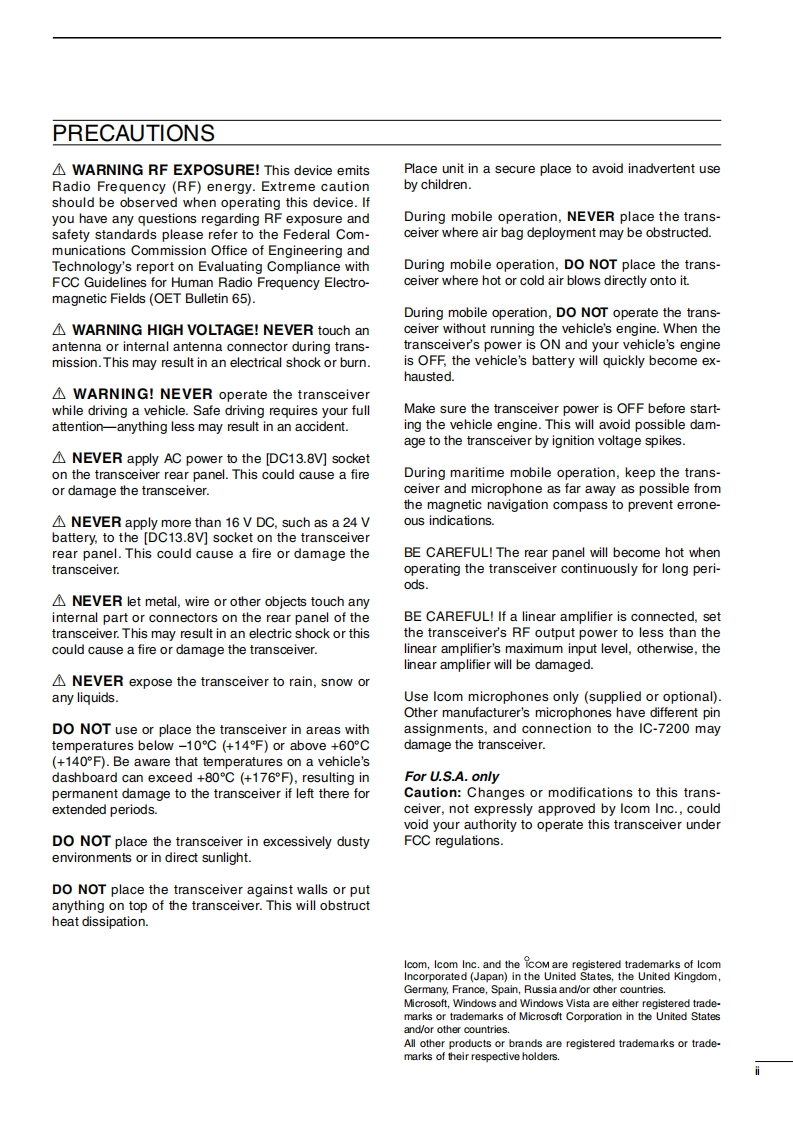 PRECAUTIONS

⚠ WARNING RF EXPOSURE! This device emits Radio Frequency (RF) energy. Extreme caution should be observed when operating this device. If you have any questions regarding RF exposure and safety standards please refer to the Federal Communications Commission Office of Engineering and Technology's report on Evaluating Compliance with FCC Guidelines for Human Radio Frequency Electromagnetic Fields (OET Bulletin 65).

⚠ WARNING HIGH VOLTAGE! NEVER touch an antenna or internal antenna connector during transmission. This may result in an electrical shock or burn.

⚠ WARNING! NEVER operate the transceiver while driving a vehicle. Safe driving requires your full attention—anything less may result in an accident.

⚠ NEVER apply AC power to the [DC13.8V] socket on the transceiver rear panel. This could cause a fire or damage the transceiver.

⚠ NEVER apply more than 16 V DC, such as a 24 V battery, to the [DC13.8V] socket on the transceiver rear panel. This could cause a fire or damage the transceiver.

⚠ NEVER let metal, wire or other objects touch any internal part or connectors on the rear panel of the transceiver. This may result in an electric shock or this could cause a fire or damage the transceiver.

⚠ NEVER expose the transceiver to rain, snow or any liquids.

DO NOT use or place the transceiver in areas with temperatures below –10°C (+14°F) or above +60°C (+140°F). Be aware that temperatures on a vehicle's dashboard can exceed +80°C (+176°F), resulting in permanent damage to the transceiver if left there for extended periods.

DO NOT place the transceiver in excessively dusty environments or in direct sunlight.

DO NOT place the transceiver against walls or put anything on top of the transceiver. This will obstruct heat dissipation.

Place unit in a secure place to avoid inadvertent use by children.

During mobile operation, NEVER place the transceiver where air bag deployment may be obstructed.

During mobile operation, DO NOT place the transceiver where hot or cold air blows directly onto it.

During mobile operation, DO NOT operate the transceiver without running the vehicle's engine. When the transceiver's power is ON and your vehicle's engine is OFF, the vehicle's battery will quickly become exhausted.

Make sure the transceiver power is OFF before starting the vehicle engine. This will avoid possible damage to the transceiver by ignition voltage spikes.

During maritime mobile operation, keep the transceiver and microphone as far away as possible from the magnetic navigation compass to prevent erroneous indications.

BE CAREFUL! The rear panel will become hot when operating the transceiver continuously for long periods.

BE CAREFUL! If a linear amplifier is connected, set the transceiver's RF output power to less than the linear amplifier's maximum input level, otherwise, the linear amplifier will be damaged.

Use Icom microphones only (supplied or optional). Other manufacturer's microphones have different pin assignments, and connection to the IC-7200 may damage the transceiver.

For U.S.A. only
Caution: Changes or modifications to this transceiver, not expressly approved by Icom Inc., could void your authority to operate this transceiver under FCC regulations.

Icom, Icom Inc. and the ICOM are registered trademarks of Icom Incorporated (Japan) in the United States, the United Kingdom, Germany, France, Spain, Russia and/or other countries.
Microsoft, Windows and Windows Vista are either registered trademarks or trademarks of Microsoft Corporation in the United States and/or other countries.
All other products or brands are registered trademarks or trademarks of their respective holders.

ii